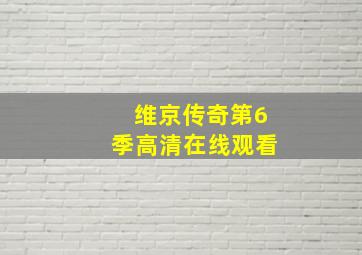 维京传奇第6季高清在线观看